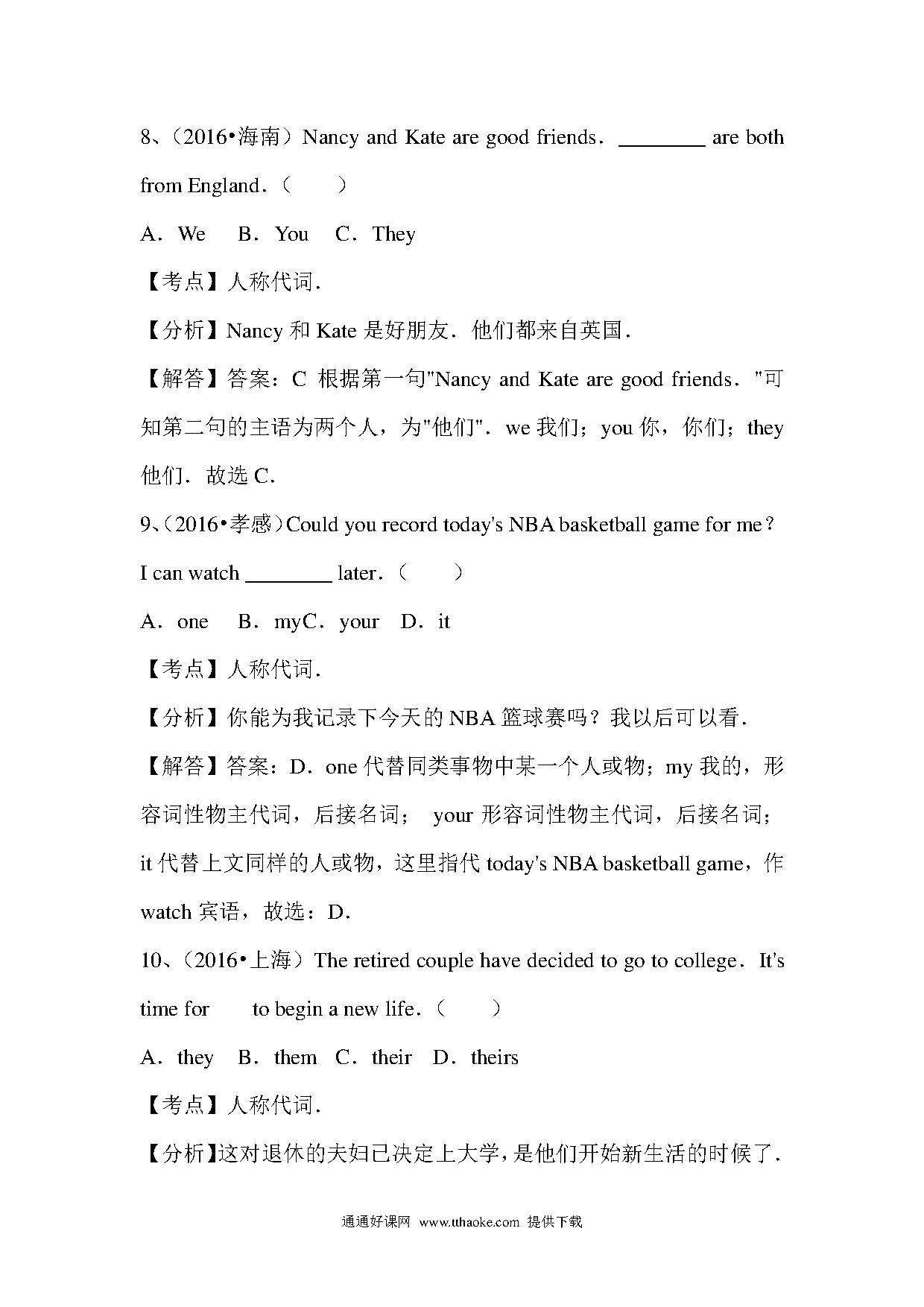 8、（2016•海南）Nancy and Kate are good friends．________ are both from England．（　　）

A．We　B．You　C．They

【考点】人称代词.

【分析】Nancy 和 Kate 是好朋友．他们都来自英国.

【解答】答案：C 根据第一句"Nancy and Kate are good friends．"可知第二句的主语为两个人，为"他们"．we 我们；you 你，你们；they 他们．故选 C.

9、（2016•孝感）Could you record today's NBA basketball game for me？I can watch ________ later．（　　）

A．one　B．myC．your　D．it

【考点】人称代词.

【分析】你能为我记录下今天的 NBA 篮球赛吗？我以后可以看.

【解答】答案：D．one 代替同类事物中某一个人或物；my 我的，形容词性物主代词，后接名词；　your 形容词性物主代词，后接名词；it 代替上文同样的人或物，这里指代 today's NBA basketball game，作 watch 宾语，故选：D.

10、（2016•上海）The retired couple have decided to go to college．It's time for　　to begin a new life．（　　）

A．they　B．them　C．their　D．theirs

【考点】人称代词.

【分析】这对退休的夫妇已决定上大学，是他们开始新生活的时候了.

通通好课网 www.tthaoke.com 提供下载